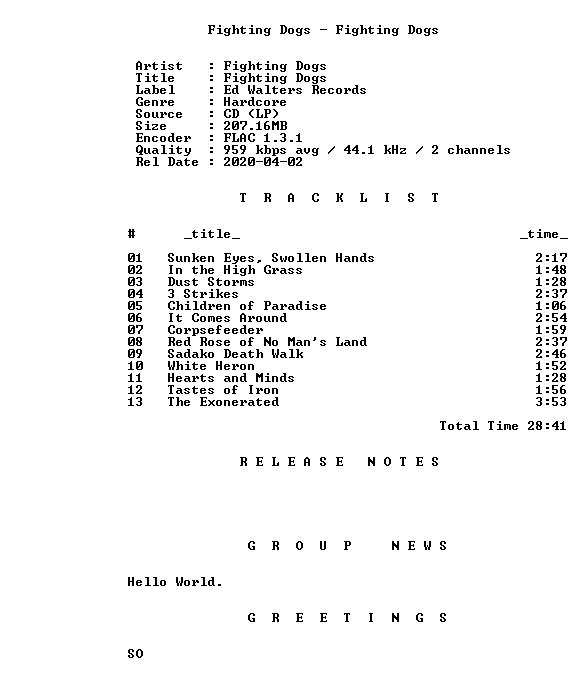 Fighting Dogs - Fighting Dogs

Artist : Fighting Dogs
Title : Fighting Dogs
Label : Ed Walters Records
Genre : Hardcore
Source : CD (LP)
Size : 207.16MB
Encoder : FLAC 1.3.1
Quality : 959 kbps avg / 44.1 kHz / 2 channels
Rel Date : 2020-04-02

T R A C K L I S T

| # | _title_ | _time_ |
|---|---|---|
| 01 | Sunken Eyes, Swollen Hands | 2:17 |
| 02 | In the High Grass | 1:48 |
| 03 | Dust Storms | 1:28 |
| 04 | 3 Strikes | 2:37 |
| 05 | Children of Paradise | 1:06 |
| 06 | It Comes Around | 2:54 |
| 07 | Corpsefeeder | 1:59 |
| 08 | Red Rose of No Man's Land | 2:37 |
| 09 | Sadako Death Walk | 2:46 |
| 10 | White Heron | 1:52 |
| 11 | Hearts and Minds | 1:28 |
| 12 | Tastes of Iron | 1:56 |
| 13 | The Exonerated | 3:53 |

Total Time 28:41

R E L E A S E N O T E S

G R O U P N E W S

Hello World.

G R E E T I N G S

SO